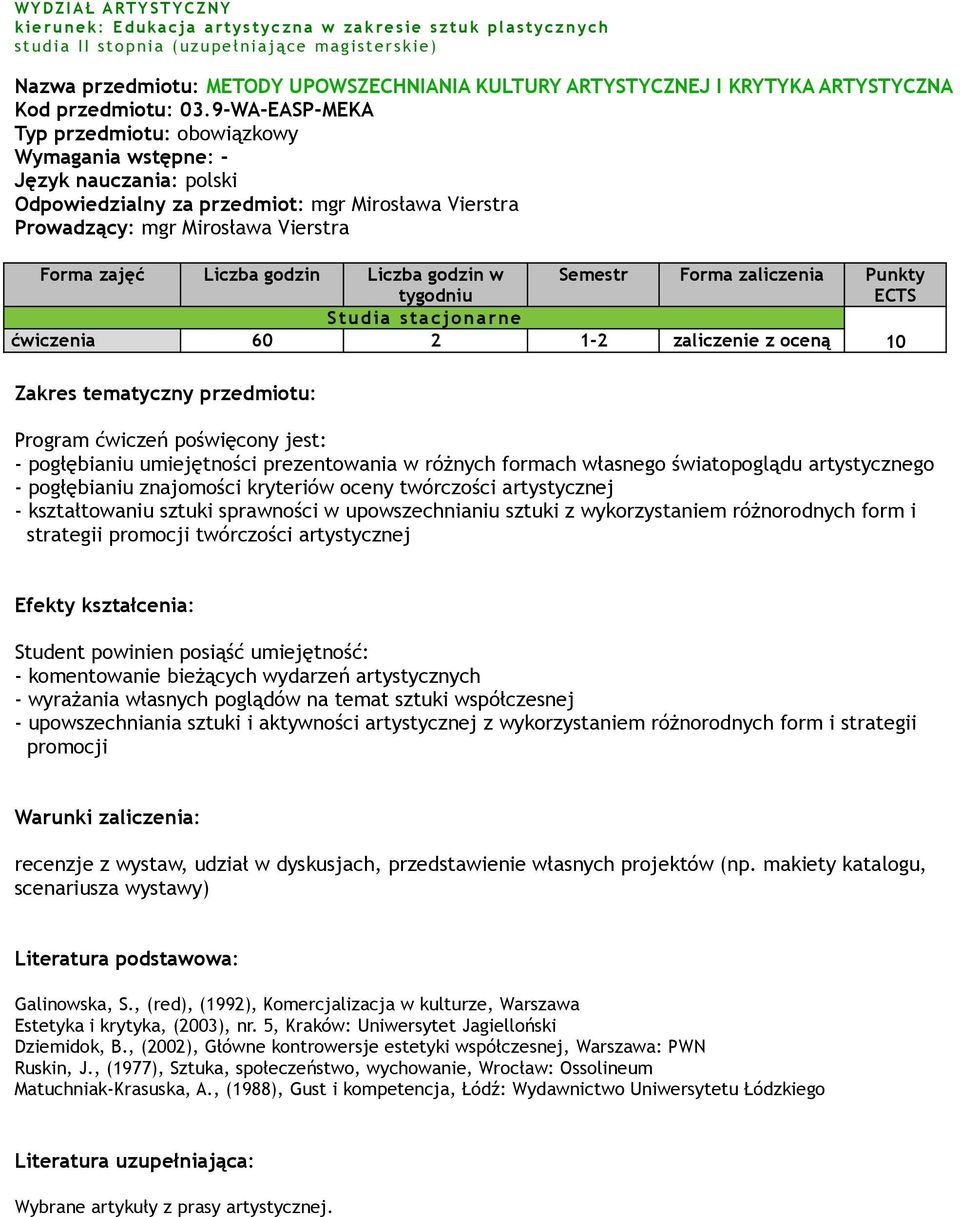 WYDZIAŁ ARTYSTYCZNY
kierunek: Edukacja artystyczna w zakresie sztuk plastycznych
studia II stopnia (uzupełniające magisterskie)

Nazwa przedmiotu: METODY UPOWSZECHNIANIA KULTURY ARTYSTYCZNEJ I KRYTYKA ARTYSTYCZNA
Kod przedmiotu: 03.9-WA-EASP-MEKA
Typ przedmiotu: obowiązkowy
Wymagania wstępne: -
Język nauczania: polski
Odpowiedzialny za przedmiot: mgr Mirosława Vierstra
Prowadzący: mgr Mirosława Vierstra

| Forma zajęć | Liczba godzin | Liczba godzin w tygodniu | Semestr | Forma zaliczenia | Punkty ECTS |
|---|---|---|---|---|---|
| Studia stacjonarne | | | | | |
| ćwiczenia | 60 | 2 | 1-2 | zaliczenie z oceną | 10 |

Zakres tematyczny przedmiotu:

Program ćwiczeń poświęcony jest:
- pogłębianiu umiejętności prezentowania w różnych formach własnego światopoglądu artystycznego
- pogłębianiu znajomości kryteriów oceny twórczości artystycznej
- kształtowaniu sztuki sprawności w upowszechnianiu sztuki z wykorzystaniem różnorodnych form i strategii promocji twórczości artystycznej

Efekty kształcenia:

Student powinien posiąść umiejętność:
- komentowanie bieżących wydarzeń artystycznych
- wyrażania własnych poglądów na temat sztuki współczesnej
- upowszechniania sztuki i aktywności artystycznej z wykorzystaniem różnorodnych form i strategii promocji

Warunki zaliczenia:

recenzje z wystaw, udział w dyskusjach, przedstawienie własnych projektów (np. makiety katalogu, scenariusza wystawy)

Literatura podstawowa:

Galinowska, S., (red), (1992), Komercjalizacja w kulturze, Warszawa
Estetyka i krytyka, (2003), nr. 5, Kraków: Uniwersytet Jagielloński
Dziemidok, B., (2002), Główne kontrowersje estetyki współczesnej, Warszawa: PWN
Ruskin, J., (1977), Sztuka, społeczeństwo, wychowanie, Wrocław: Ossolineum
Matuchniak-Krasuska, A., (1988), Gust i kompetencja, Łódź: Wydawnictwo Uniwersytetu Łódzkiego

Literatura uzupełniająca:

Wybrane artykuły z prasy artystycznej.